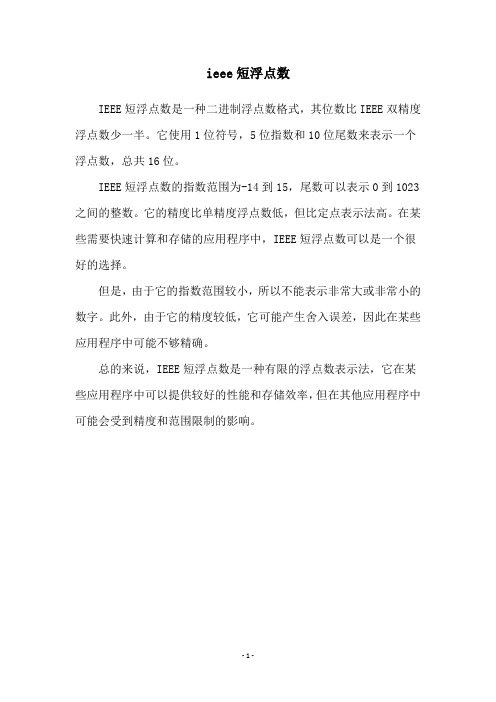 ieee 短浮点数

IEEE 短浮点数是一种二进制浮点数格式，其位数比 IEEE 双精度浮点数少一半。它使用 1 位符号，5 位指数和 10 位尾数来表示一个浮点数，总共 16 位。

IEEE 短浮点数的指数范围为-14 到 15，尾数可以表示 0 到 1023 之间的整数。它的精度比单精度浮点数低，但比定点表示法高。在某些需要快速计算和存储的应用程序中，IEEE 短浮点数可以是一个很好的选择。

但是，由于它的指数范围较小，所以不能表示非常大或非常小的数字。此外，由于它的精度较低，它可能产生舍入误差，因此在某些应用程序中可能不够精确。

总的来说，IEEE 短浮点数是一种有限的浮点数表示法，它在某些应用程序中可以提供较好的性能和存储效率，但在其他应用程序中可能会受到精度和范围限制的影响。

- 1 -